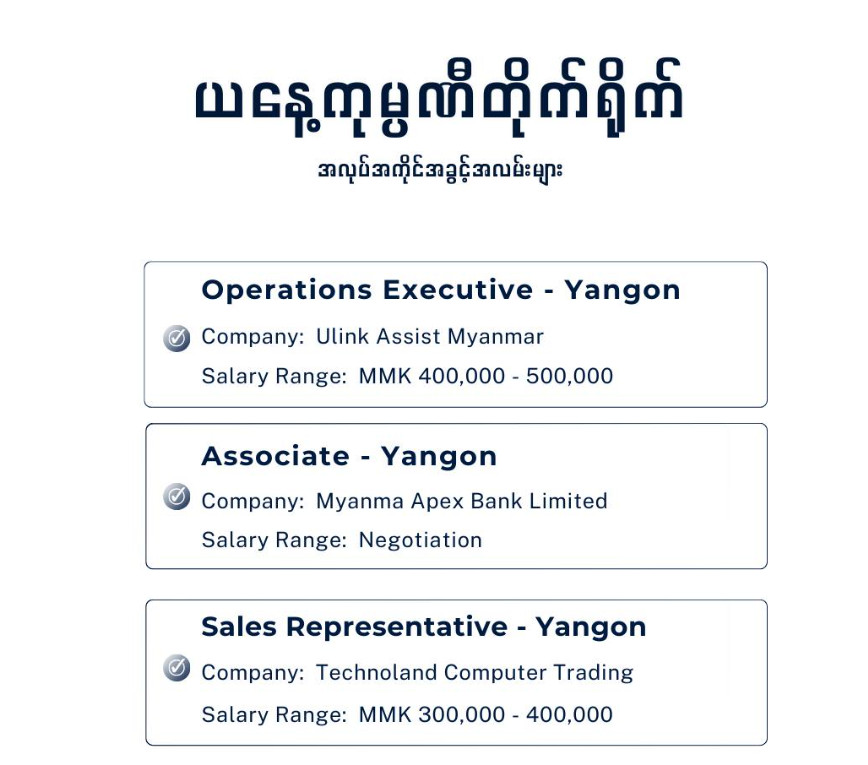 ယနေ့ကုမ္ပဏီတိုက်ရိုက်

အလုပ်အကိုင်အခွင့်အလမ်းများ

Operations Executive - Yangon

Company: Ulink Assist Myanmar

Salary Range: MMK 400,000 - 500,000

Associate - Yangon

Company: Myanma Apex Bank Limited

Salary Range: Negotiation

Sales Representative - Yangon

Company: Technoland Computer Trading

Salary Range: MMK 300,000 - 400,000